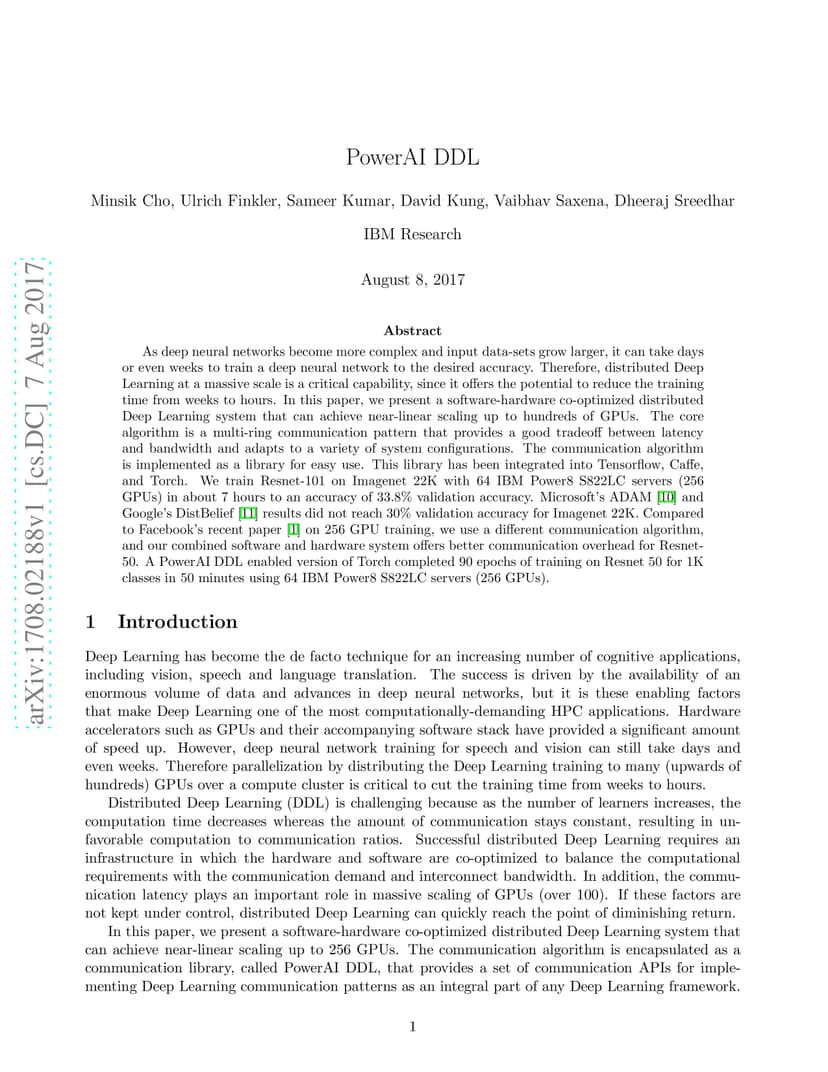 arXiv:1708.02188v1 [cs.DC] 7 Aug 2017

PowerAI DDL

Minsik Cho, Ulrich Finkler, Sameer Kumar, David Kung, Vaibhav Saxena, Dheeraj Sreedhar

IBM Research

August 8, 2017

Abstract

As deep neural networks become more complex and input data-sets grow larger, it can take days or even weeks to train a deep neural network to the desired accuracy. Therefore, distributed Deep Learning at a massive scale is a critical capability, since it offers the potential to reduce the training time from weeks to hours. In this paper, we present a software-hardware co-optimized distributed Deep Learning system that can achieve near-linear scaling up to hundreds of GPUs. The core algorithm is a multi-ring communication pattern that provides a good tradeoff between latency and bandwidth and adapts to a variety of system configurations. The communication algorithm is implemented as a library for easy use. This library has been integrated into Tensorflow, Caffe, and Torch. We train Resnet-101 on Imagenet 22K with 64 IBM Power8 S822LC servers (256 GPUs) in about 7 hours to an accuracy of 33.8% validation accuracy. Microsoft's ADAM [10] and Google's DistBelief [11] results did not reach 30% validation accuracy for Imagenet 22K. Compared to Facebook's recent paper [1] on 256 GPU training, we use a different communication algorithm, and our combined software and hardware system offers better communication overhead for Resnet-50. A PowerAI DDL enabled version of Torch completed 90 epochs of training on Resnet 50 for 1K classes in 50 minutes using 64 IBM Power8 S822LC servers (256 GPUs).

1 Introduction

Deep Learning has become the de facto technique for an increasing number of cognitive applications, including vision, speech and language translation. The success is driven by the availability of an enormous volume of data and advances in deep neural networks, but it is these enabling factors that make Deep Learning one of the most computationally-demanding HPC applications. Hardware accelerators such as GPUs and their accompanying software stack have provided a significant amount of speed up. However, deep neural network training for speech and vision can still take days and even weeks. Therefore parallelization by distributing the Deep Learning training to many (upwards of hundreds) GPUs over a compute cluster is critical to cut the training time from weeks to hours.

Distributed Deep Learning (DDL) is challenging because as the number of learners increases, the computation time decreases whereas the amount of communication stays constant, resulting in unfavorable computation to communication ratios. Successful distributed Deep Learning requires an infrastructure in which the hardware and software are co-optimized to balance the computational requirements with the communication demand and interconnect bandwidth. In addition, the communication latency plays an important role in massive scaling of GPUs (over 100). If these factors are not kept under control, distributed Deep Learning can quickly reach the point of diminishing return.

In this paper, we present a software-hardware co-optimized distributed Deep Learning system that can achieve near-linear scaling up to 256 GPUs. The communication algorithm is encapsulated as a communication library, called PowerAI DDL, that provides a set of communication APIs for implementing Deep Learning communication patterns as an integral part of any Deep Learning framework.

1